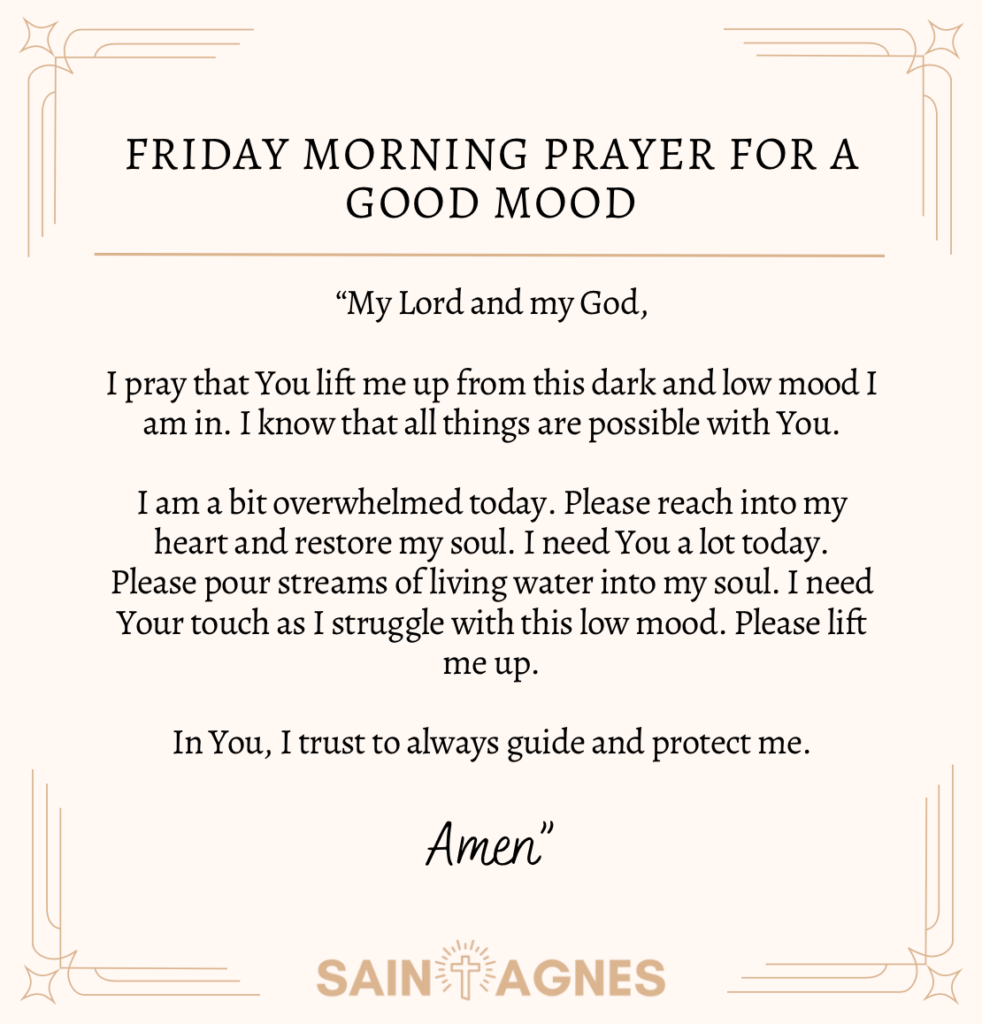 FRIDAY MORNING PRAYER FOR A GOOD MOOD

“My Lord and my God,

I pray that You lift me up from this dark and low mood I am in. I know that all things are possible with You.

I am a bit overwhelmed today. Please reach into my heart and restore my soul. I need You a lot today. Please pour streams of living water into my soul. I need Your touch as I struggle with this low mood. Please lift me up.

In You, I trust to always guide and protect me.

Amen”

SAINT AGNES